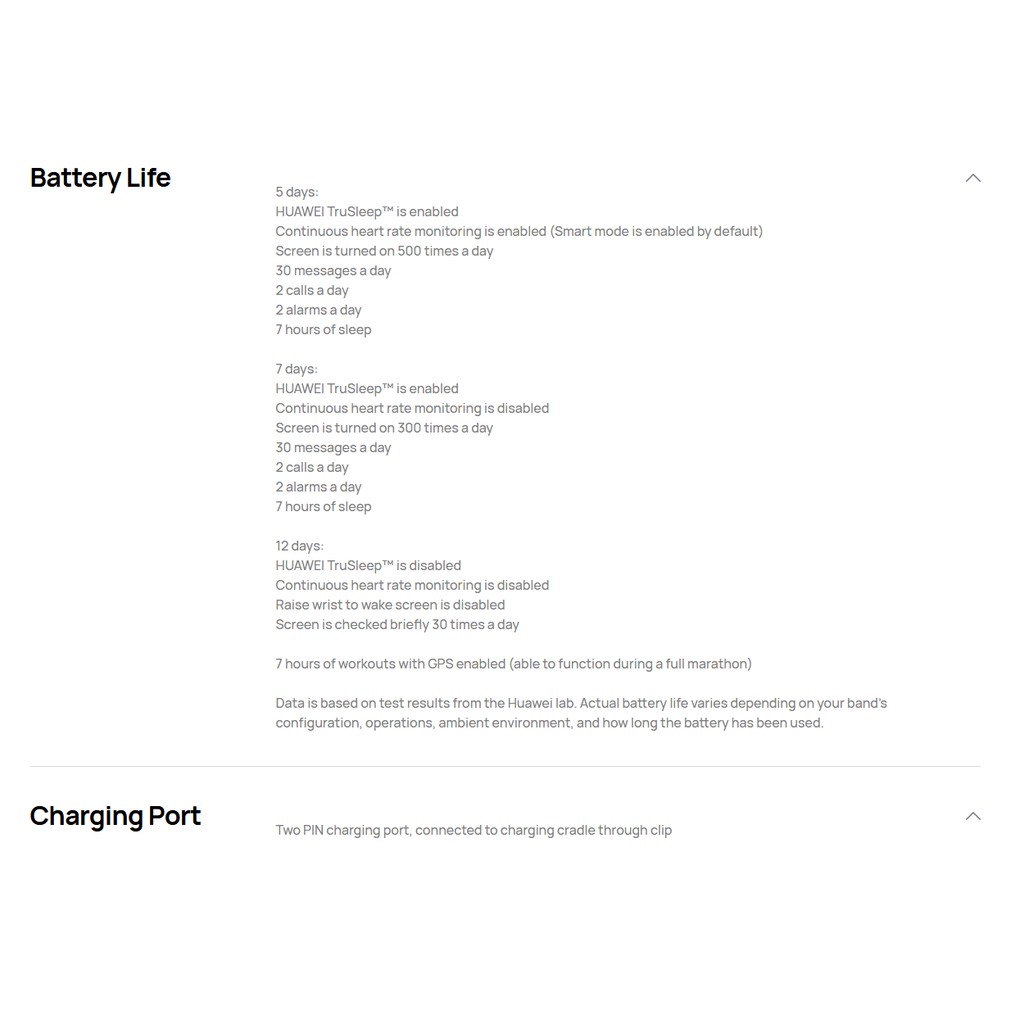 Battery Life

5 days:
HUAWEI TruSleep™ is enabled
Continuous heart rate monitoring is enabled (Smart mode is enabled by default)
Screen is turned on 500 times a day
30 messages a day
2 calls a day
2 alarms a day
7 hours of sleep

7 days:
HUAWEI TruSleep™ is enabled
Continuous heart rate monitoring is disabled
Screen is turned on 300 times a day
30 messages a day
2 calls a day
2 alarms a day
7 hours of sleep

12 days:
HUAWEI TruSleep™ is disabled
Continuous heart rate monitoring is disabled
Raise wrist to wake screen is disabled
Screen is checked briefly 30 times a day

7 hours of workouts with GPS enabled (able to function during a full marathon)

Data is based on test results from the Huawei lab. Actual battery life varies depending on your band's configuration, operations, ambient environment, and how long the battery has been used.

Charging Port

Two PIN charging port, connected to charging cradle through clip